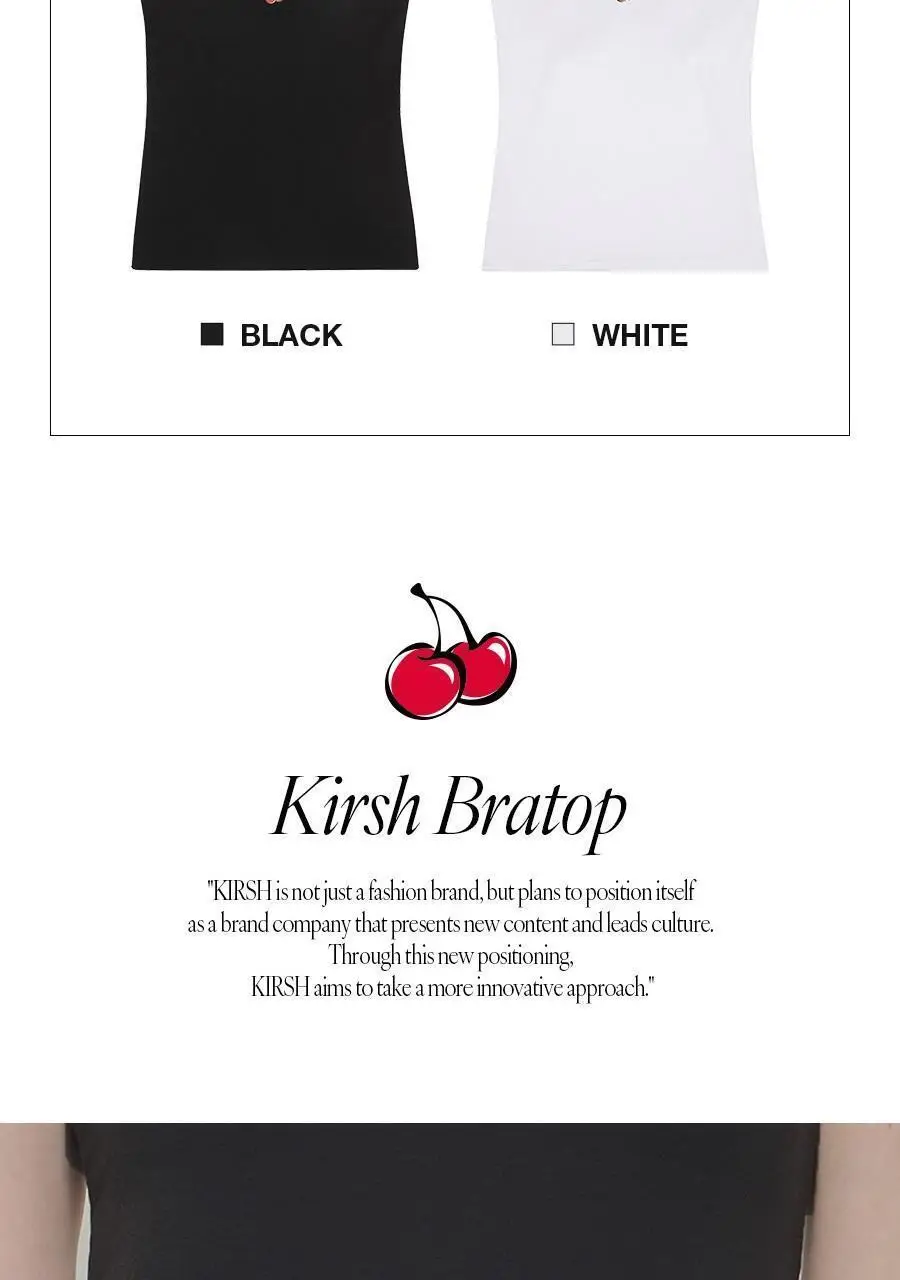 BLACK

WHITE

Kirsh Bratop

"KIRSH is not just a fashion brand, but plans to position itself as a brand company that presents new content and leads culture. Through this new positioning, KIRSH aims to take a more innovative approach."